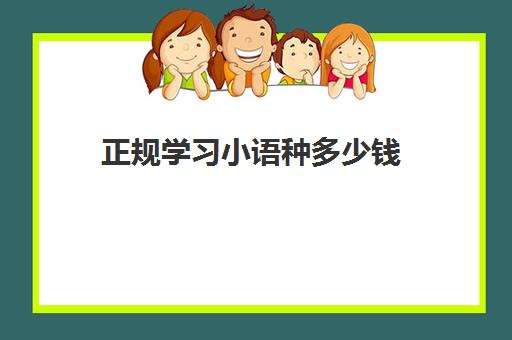 正规学习小语种多少钱